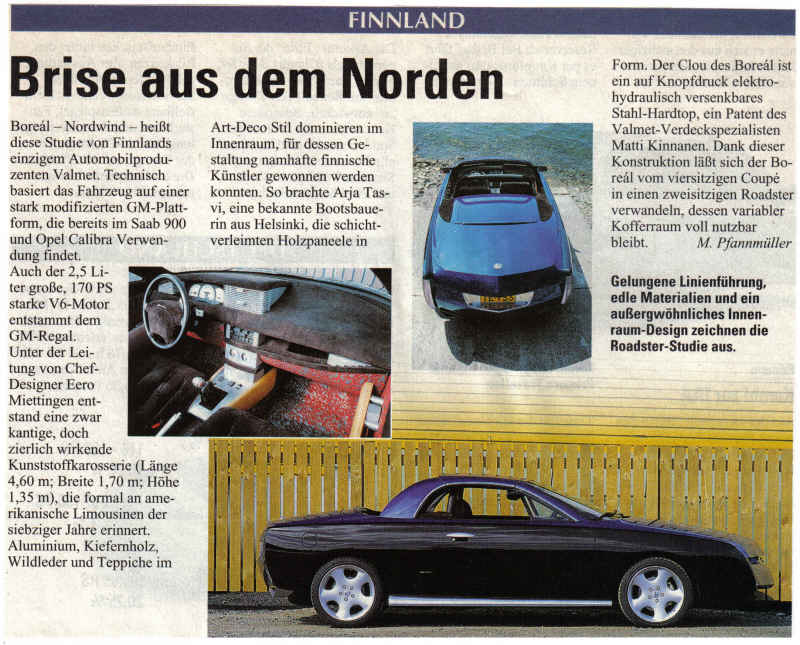 FINNLAND

Brise aus dem Norden

Boreál – Nordwind – heißt diese Studie von Finnlands einzigem Automobilproduzenten Valmet. Technisch basiert das Fahrzeug auf einer stark modifizierten GM-Plattform, die bereits im Saab 900 und Opel Calibra Verwendung findet.
Auch der 2,5 Liter große, 170 PS starke V6-Motor entstammt dem GM-Regal.
Unter der Leitung von Chef-Designer Eero Miettingen entstand eine zwar kantige, doch zierlich wirkende Kunststoffkarosserie (Länge 4,60 m; Breite 1,70 m; Höhe 1,35 m), die formal an amerikanische Limousinen der siebziger Jahre erinnert. Aluminium, Kiefernholz, Wildleder und Teppiche im

Art-Deco Stil dominieren im Innenraum, für dessen Gestaltung namhafte finnische Künstler gewonnen werden konnten. So brachte Arja Tasvi, eine bekannte Bootsbauerin aus Helsinki, die schichtverleimten Holzpaneele in

Form. Der Clou des Boreál ist ein auf Knopfdruck elektrohydraulisch versenkbares Stahl-Hardtop, ein Patent des Valmet-Verdeckspezialisten Matti Kinnanen. Dank dieser Konstruktion läßt sich der Boreál vom viersitzigen Coupé in einen zweisitzigen Roadster verwandeln, dessen variabler Kofferraum voll nutzbar bleibt. M. Pfannmüller

Gelungene Linienführung, edle Materialien und ein außergwöhnliches Innenraum-Design zeichnen die Roadster-Studie aus.